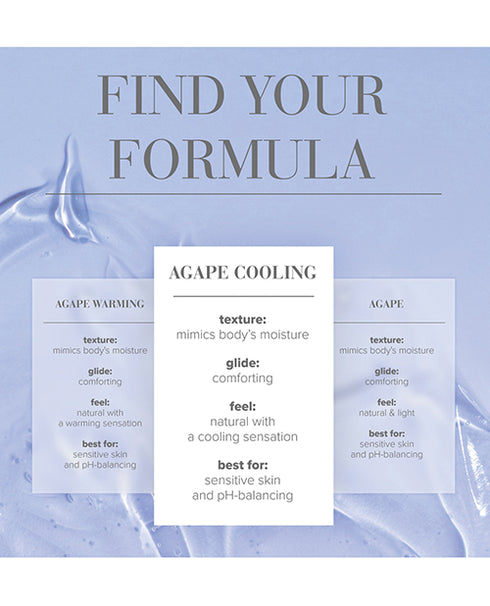 FIND YOUR FORMULA

AGAPE WARMING

texture:
mimics body's moisture

glide:
comforting

feel:
natural with
a warming sensation

best for:
sensitive skin
and pH-balancing

AGAPE COOLING

texture:
mimics body's moisture

glide:
comforting

feel:
natural with
a cooling sensation

best for:
sensitive skin
and pH-balancing

AGAPE

texture:
mimics body's moisture

glide:
comforting

feel:
natural & light

best for:
sensitive skin
and pH-balancing